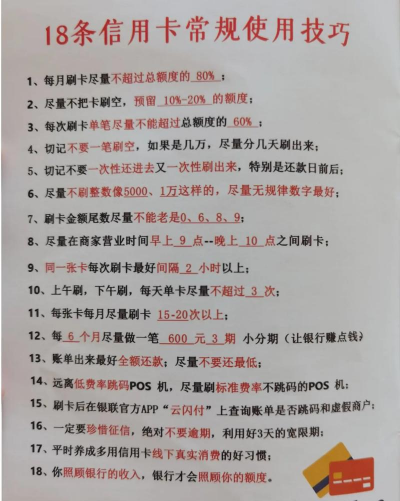 18条信用卡常规使用技巧

1、每月刷卡尽量不超过总额度的80%；

2、尽量不把卡刷空，预留10%-20%的额度；

3、每次刷卡单笔尽量不能超过总额度的60%；

4、切记不要一笔刷空，如果是几万，尽量分几天刷出来；

5、切记不要一次性还进去又一次性刷出来，特别是还款日前后；

6、尽量不刷整数像5000、1万这样的，尽量无规律数字最好；

7、刷卡金额尾数尽量不能老是0、6、8、9；

8、尽量在商家营业时间早上9点--晚上10点之间刷卡；

9、同一张卡每次刷卡最好间隔2小时以上；

10、上午刷，下午刷，每天单卡尽量不超过3次；

11、每张卡每月尽量刷卡15-20次以上；

12、每6个月尽量做一笔600元3期 小分期（让银行赚点钱）

13、账单出来最好全额还款；尽量不要还最低；

14、远离低费率跳码POS机，尽量刷标准费率不跳码的POS机；

15、刷卡后在银联官方APP“云闪付”上查询账单是否跳码和虚假商户；

16、一定要珍惜征信，绝对不要逾期，利用好3天的宽限期；

17、平时养成多用信用卡线下真实消费的好习惯；

18、你照顾银行的收入，银行才会照顾你的额度。